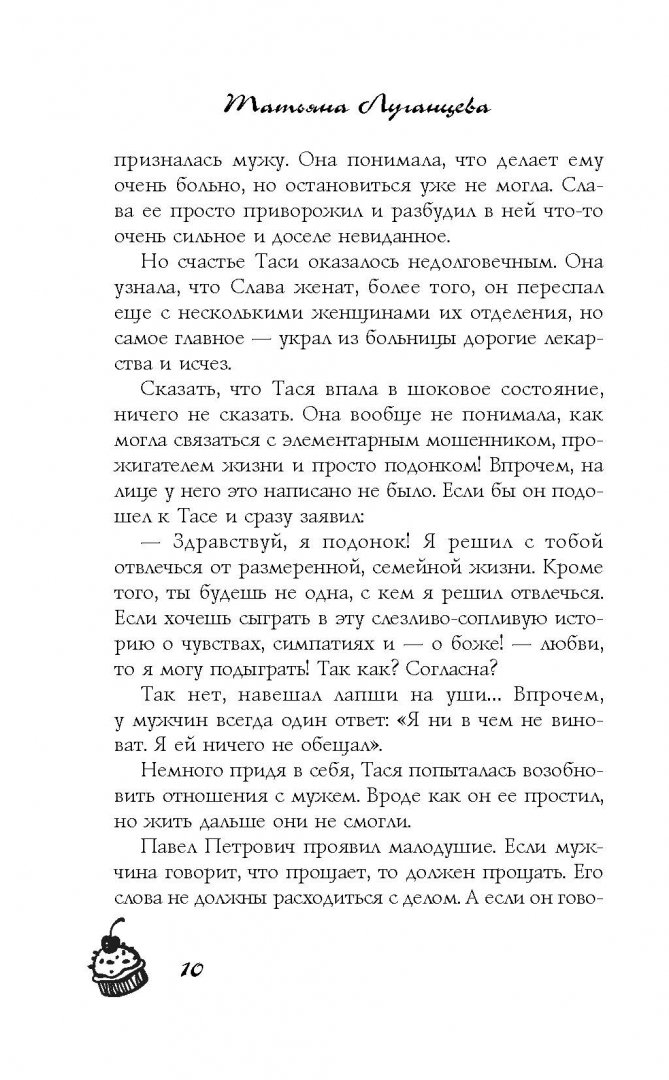 Татьяна Луганцева

призналась мужу. Она понимала, что делает ему очень больно, но остановиться уже не могла. Слава ее просто приворожил и разбудил в ней что-то очень сильное и доселе невиданное.

Но счастье Таси оказалось недолговечным. Она узнала, что Слава женат, более того, он переспал еще с несколькими женщинами их отделения, но самое главное — украл из больницы дорогие лекарства и исчез.

Сказать, что Тася впала в шоковое состояние, ничего не сказать. Она вообще не понимала, как могла связаться с элементарным мошенником, прожигателем жизни и просто подонком! Впрочем, на лице у него это написано не было. Если бы он подошел к Тасе и сразу заявил:

— Здравствуй, я подонок! Я решил с тобой отвлечься от размеренной, семейной жизни. Кроме того, ты будешь не одна, с кем я решил отвлечься. Если хочешь сыграть в эту слезливо-сопливую историю о чувствах, симпатиях и — о боже! — любви, то я могу подыграть! Так как? Согласна?

Так нет, навешал лапши на уши... Впрочем, у мужчин всегда один ответ: «Я ни в чем не виноват. Я ей ничего не обещал».

Немного придя в себя, Тася попыталась возобновить отношения с мужем. Вроде как он ее простил, но жить дальше они не смогли.

Павел Петрович проявил малодушие. Если мужчина говорит, что прощает, то должен прощать. Его слова не должны расходиться с делом. А если он гово-

10